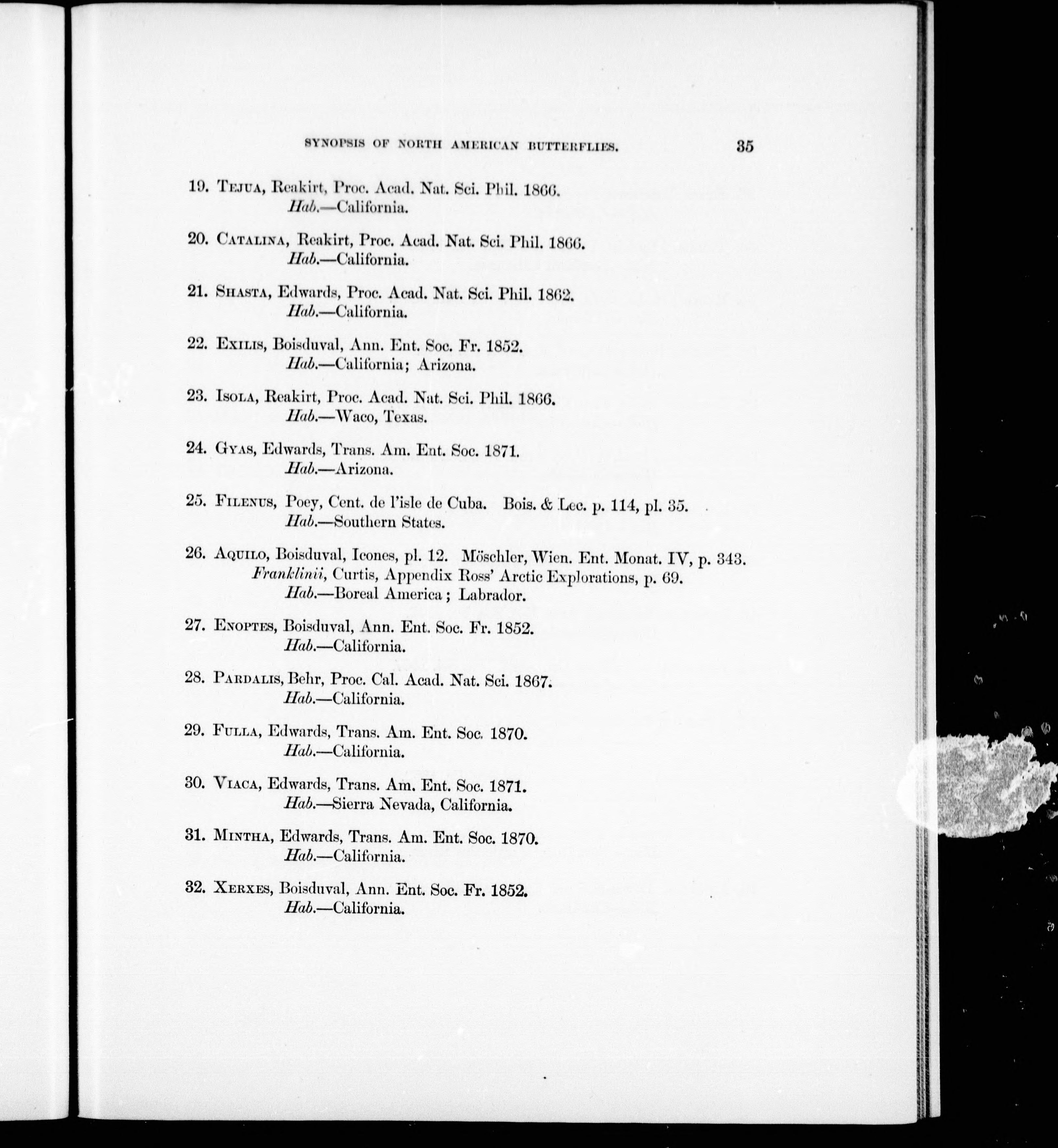 SYNOPSIS OF NORTH AMERICAN BUTTERFLIES. 35

19. Tejua, Reakirt, Proc. Acad. Nat. Sci. Phil. 1866.
Hab.—California.

20. Catalina, Reakirt, Proc. Acad. Nat. Sci. Phil. 1866.
Hab.—California.

21. Shasta, Edwards, Proc. Acad. Nat. Sci. Phil. 1862.
Hab.—California.

22. Exilis, Boisduval, Ann. Ent. Soc. Fr. 1852.
Hab.—California; Arizona.

23. Isola, Reakirt, Proc. Acad. Nat. Sci. Phil. 1866.
Hab.—Waco, Texas.

24. Gyas, Edwards, Trans. Am. Ent. Soc. 1871.
Hab.—Arizona.

25. Filenus, Poey, Cent. de l'isle de Cuba. Bois. & Lec. p. 114, pl. 35.
Hab.—Southern States.

26. Aquilo, Boisduval, Icones, pl. 12. Möschler, Wien. Ent. Monat. IV, p. 343.
Franklinii, Curtis, Appendix Ross' Arctic Explorations, p. 69.
Hab.—Boreal America; Labrador.

27. Enoptes, Boisduval, Ann. Ent. Soc. Fr. 1852.
Hab.—California.

28. Pardalis, Behr, Proc. Cal. Acad. Nat. Sci. 1867.
Hab.—California.

29. Fulla, Edwards, Trans. Am. Ent. Soc. 1870.
Hab.—California.

30. Viaca, Edwards, Trans. Am. Ent. Soc. 1871.
Hab.—Sierra Nevada, California.

31. Mintha, Edwards, Trans. Am. Ent. Soc. 1870.
Hab.—California.

32. Xerxes, Boisduval, Ann. Ent. Soc. Fr. 1852.
Hab.—California.